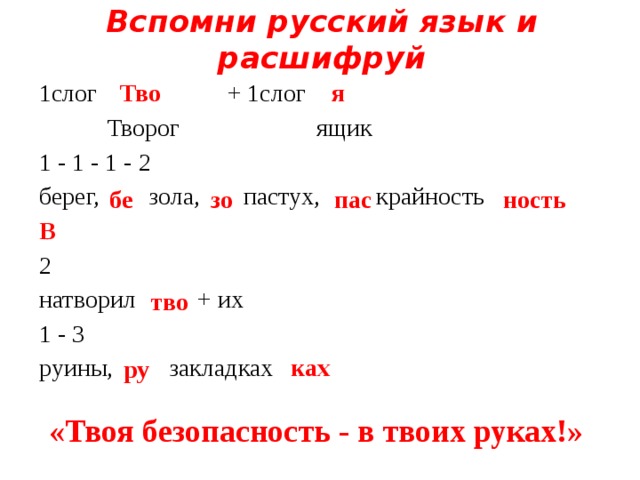 Вспомни русский язык и расшифруй

1слог Тво + 1слог я

Творог ящик

1 - 1 - 1 - 2

берег, бе зола, зо пастух, пас крайность ность

В

2

натворил тво + их

1 - 3

руины, ру закладках ках

«Твоя безопасность - в твоих руках!»